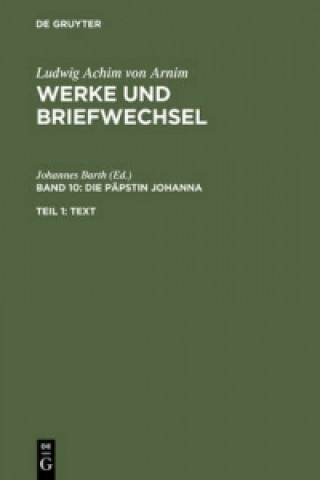 DE GRUYTER

Ludwig Achim von Arnim
WERKE UND BRIEFWECHSEL

Johannes Barth (Ed.)
BAND 10: DIE PÄPSTIN JOHANNA

TEIL 1: TEXT

DE G